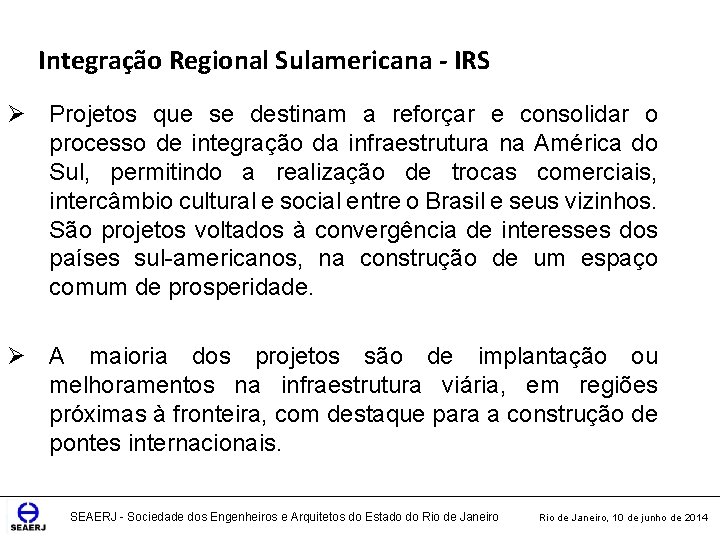 Integração Regional Sulamericana - IRS

➢ Projetos que se destinam a reforçar e consolidar o processo de integração da infraestrutura na América do Sul, permitindo a realização de trocas comerciais, intercâmbio cultural e social entre o Brasil e seus vizinhos. São projetos voltados à convergência de interesses dos países sul-americanos, na construção de um espaço comum de prosperidade.

➢ A maioria dos projetos são de implantação ou melhoramentos na infraestrutura viária, em regiões próximas à fronteira, com destaque para a construção de pontes internacionais.

SEAERJ

SEAERJ - Sociedade dos Engenheiros e Arquitetos do Estado do Rio de Janeiro

Rio de Janeiro, 10 de junho de 2014